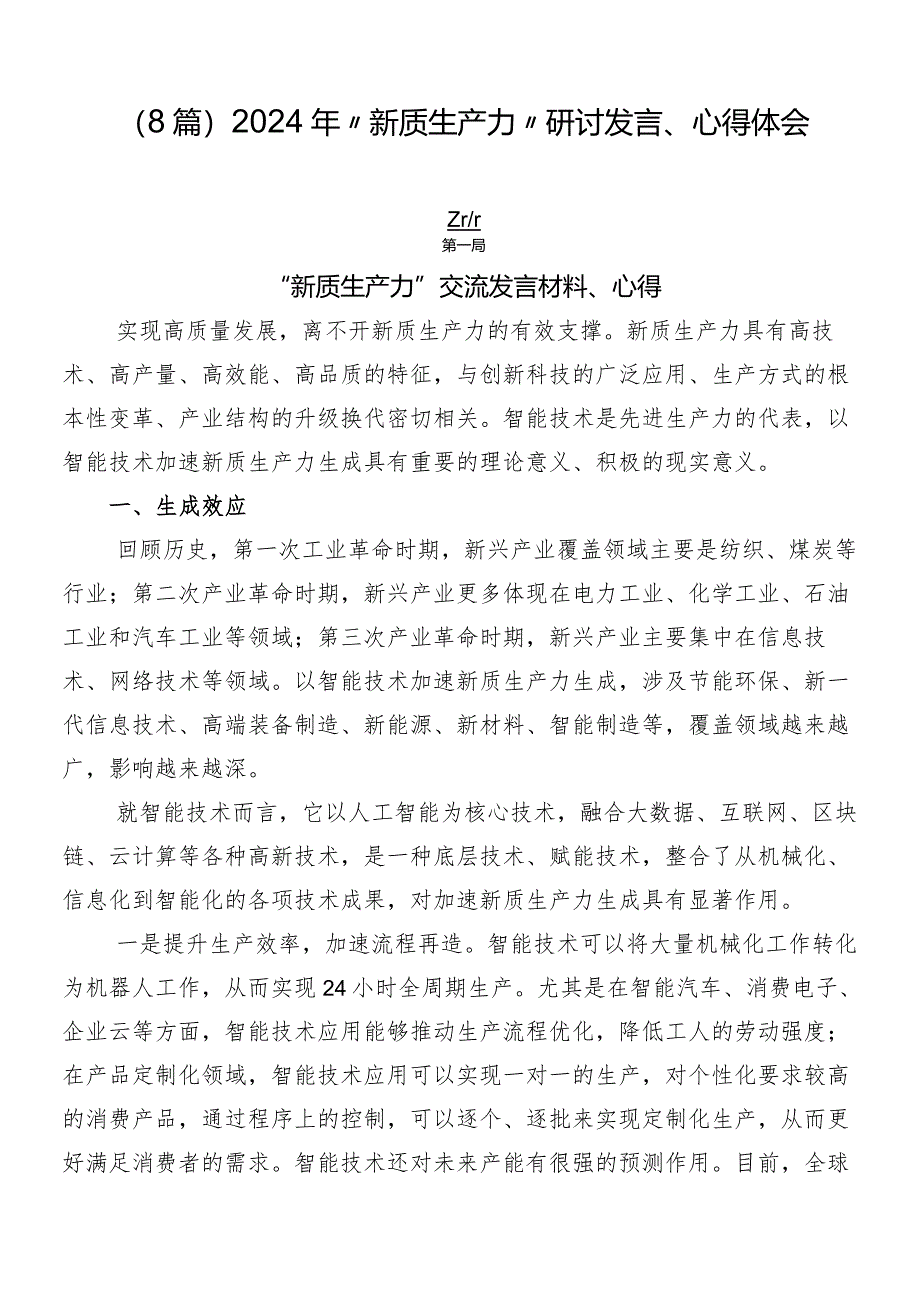 （8篇）2024年〃新质生产力〃研讨发言、心得体会

Zr/r
第一局

“新质生产力”交流发言材料、心得

实现高质量发展，离不开新质生产力的有效支撑。新质生产力具有高技术、高产量、高效能、高品质的特征，与创新科技的广泛应用、生产方式的根本性变革、产业结构的升级换代密切相关。智能技术是先进生产力的代表，以智能技术加速新质生产力生成具有重要的理论意义、积极的现实意义。

一、生成效应

回顾历史，第一次工业革命时期，新兴产业覆盖领域主要是纺织、煤炭等行业；第二次产业革命时期，新兴产业更多体现在电力工业、化学工业、石油工业和汽车工业等领域；第三次产业革命时期，新兴产业主要集中在信息技术、网络技术等领域。以智能技术加速新质生产力生成，涉及节能环保、新一代信息技术、高端装备制造、新能源、新材料、智能制造等，覆盖领域越来越广，影响越来越深。

就智能技术而言，它以人工智能为核心技术，融合大数据、互联网、区块链、云计算等各种高新技术，是一种底层技术、赋能技术，整合了从机械化、信息化到智能化的各项技术成果，对加速新质生产力生成具有显著作用。

一是提升生产效率，加速流程再造。智能技术可以将大量机械化工作转化为机器人工作，从而实现24小时全周期生产。尤其是在智能汽车、消费电子、企业云等方面，智能技术应用能够推动生产流程优化，降低工人的劳动强度；在产品定制化领域，智能技术应用可以实现一对一的生产，对个性化要求较高的消费产品，通过程序上的控制，可以逐个、逐批来实现定制化生产，从而更好满足消费者的需求。智能技术还对未来产能有很强的预测作用。目前，全球